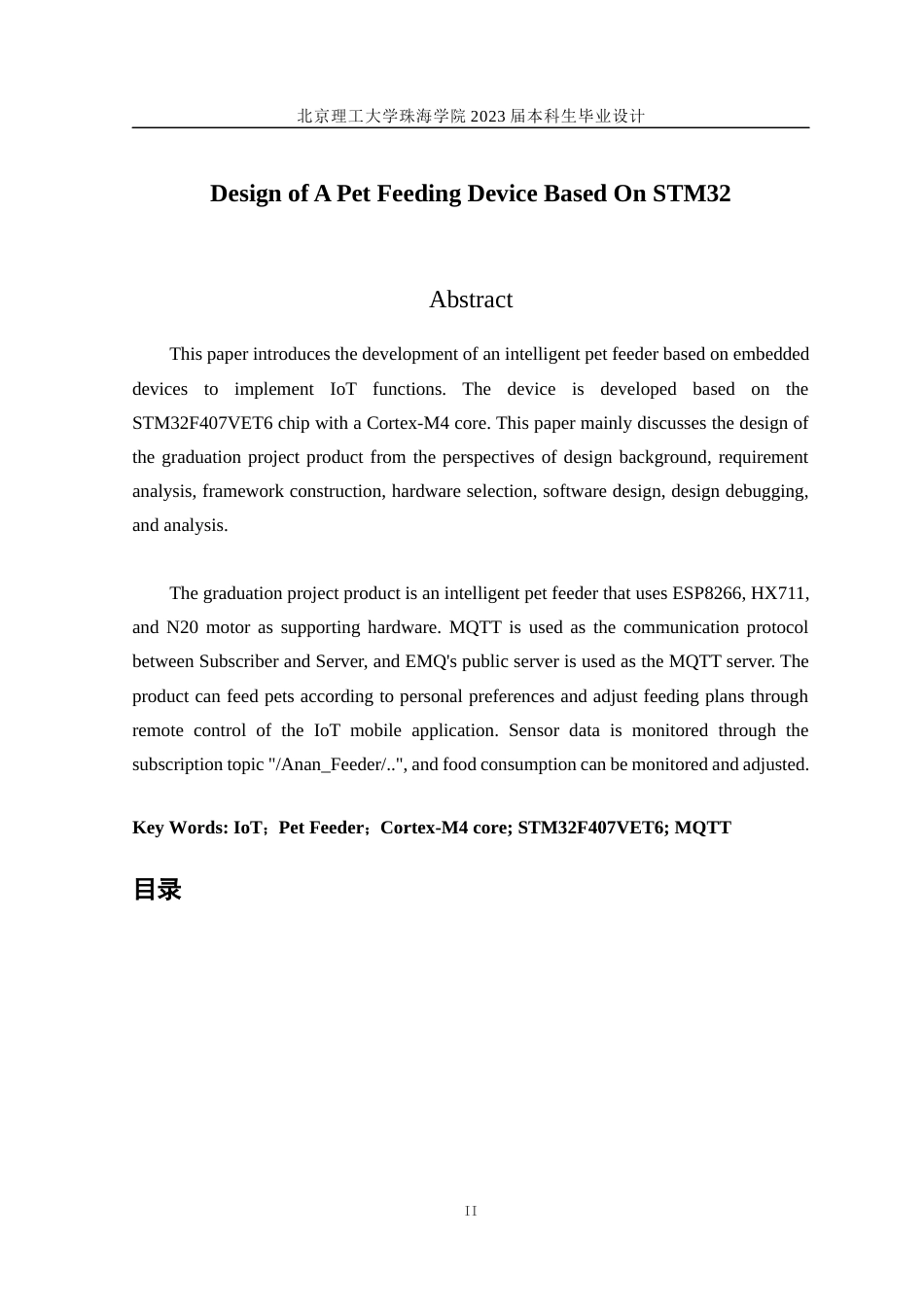 北京理工大学珠海学院 2023 届本科生毕业设计

Design of A Pet Feeding Device Based On STM32

Abstract

This paper introduces the development of an intelligent pet feeder based on embedded devices to implement IoT functions. The device is developed based on the STM32F407VET6 chip with a Cortex-M4 core. This paper mainly discusses the design of the graduation project product from the perspectives of design background, requirement analysis, framework construction, hardware selection, software design, design debugging, and analysis.

The graduation project product is an intelligent pet feeder that uses ESP8266, HX711, and N20 motor as supporting hardware. MQTT is used as the communication protocol between Subscriber and Server, and EMQ's public server is used as the MQTT server. The product can feed pets according to personal preferences and adjust feeding plans through remote control of the IoT mobile application. Sensor data is monitored through the subscription topic "/Anan_Feeder/..", and food consumption can be monitored and adjusted.

Key Words: IoT；Pet Feeder；Cortex-M4 core; STM32F407VET6; MQTT

目录

II